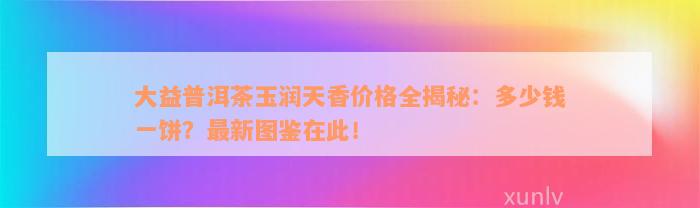 大益普洱茶玉润天香价格全揭秘：多少钱一饼？最新图鉴在此！

xunlv